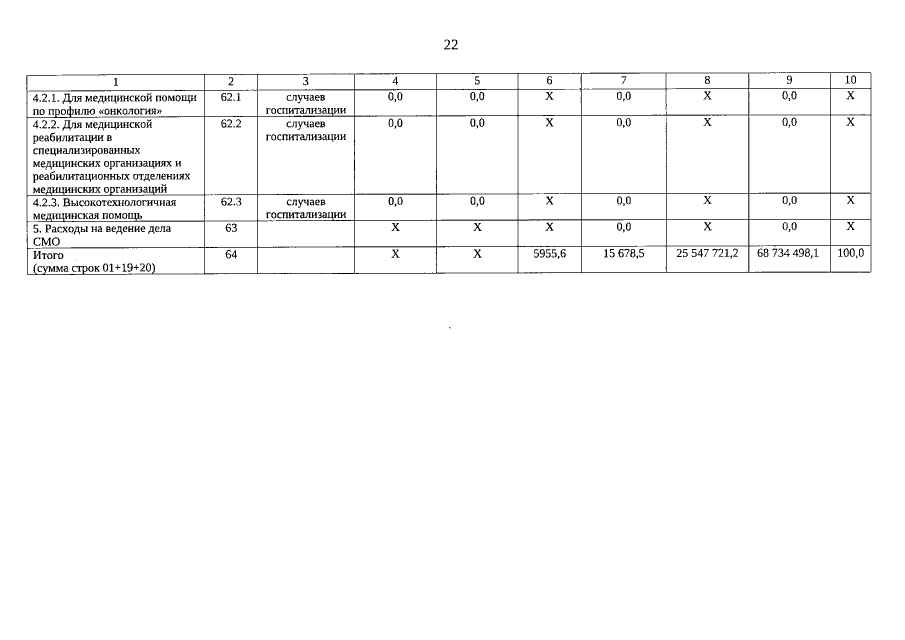 22

| 1 | 2 | 3 | 4 | 5 | 6 | 7 | 8 | 9 | 10 |
|---|---|---|---|---|---|---|---|---|---|
| 4.2.1. Для медицинской помощи по профилю «онкология» | 62.1 | случаев госпитализации | 0,0 | 0,0 | X | 0,0 | X | 0,0 | X |
| 4.2.2. Для медицинской реабилитации в специализированных медицинских организациях и реабилитационных отделениях медицинских организаций | 62.2 | случаев госпитализации | 0,0 | 0,0 | X | 0,0 | X | 0,0 | X |
| 4.2.3. Высокотехнологичная медицинская помощь | 62.3 | случаев госпитализации | 0,0 | 0,0 | X | 0,0 | X | 0,0 | X |
| 5. Расходы на ведение дела СМО | 63 | | X | X | X | 0,0 | X | 0,0 | X |
| Итого (сумма строк 01+19+20) | 64 | | X | X | 5955,6 | 15 678,5 | 25 547 721,2 | 68 734 498,1 | 100,0 |